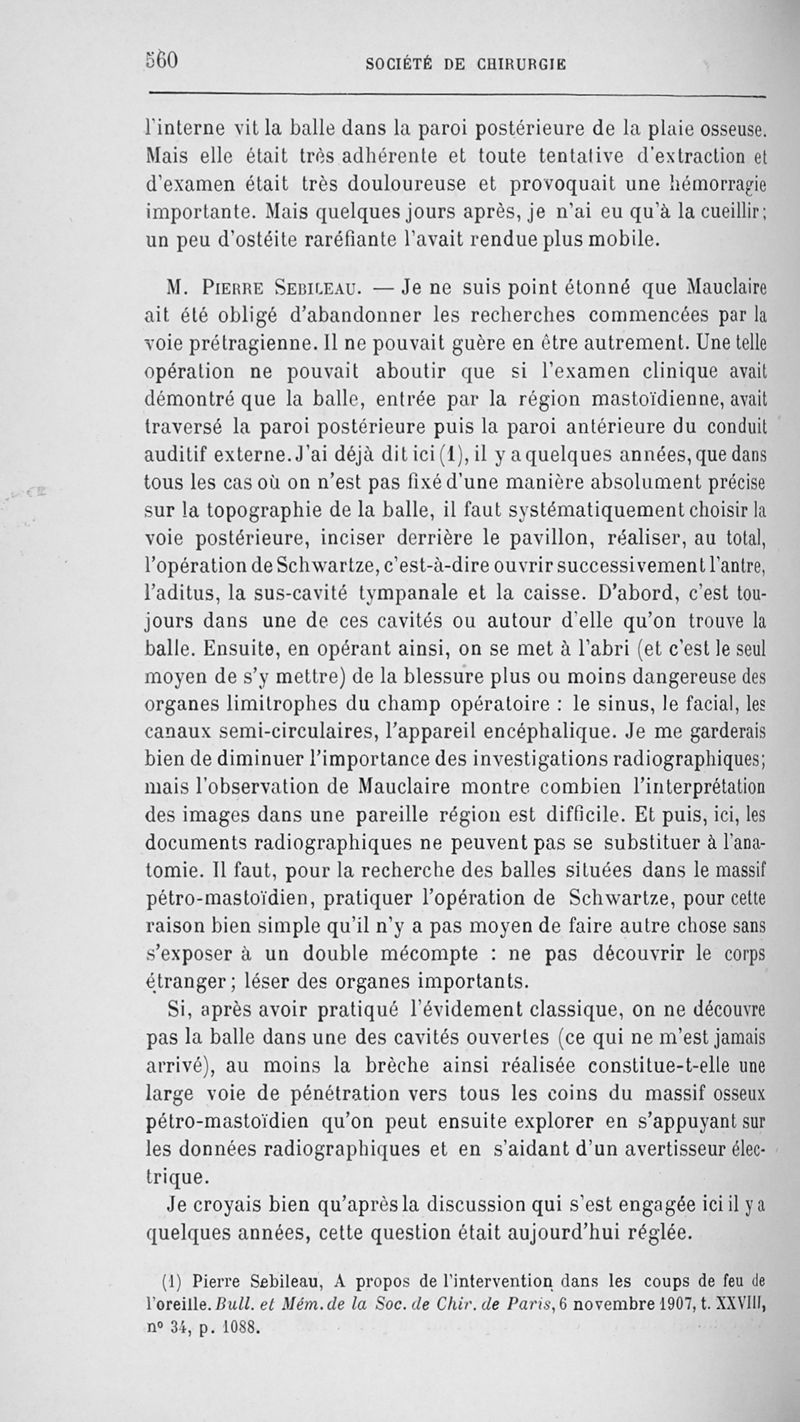 560 SOCIÉTÉ DE CHIRURGIE

l'interne vit la balle dans la paroi postérieure de la plaie osseuse. Mais elle était très adhérente et toute tentative d'extraction et d'examen était très douloureuse et provoquait une hémorragie importante. Mais quelques jours après, je n'ai eu qu'à la cueillir; un peu d'ostéite raréfiante l'avait rendue plus mobile.

M. Pierre Sebileau. — Je ne suis point étonné que Mauclaire ait été obligé d'abandonner les recherches commencées par la voie prétragienne. Il ne pouvait guère en être autrement. Une telle opération ne pouvait aboutir que si l'examen clinique avait démontré que la balle, entrée par la région mastoïdienne, avait traversé la paroi postérieure puis la paroi antérieure du conduit auditif externe. J'ai déjà dit ici (1), il y a quelques années, que dans tous les cas où on n'est pas fixé d'une manière absolument précise sur la topographie de la balle, il faut systématiquement choisir la voie postérieure, inciser derrière le pavillon, réaliser, au total, l'opération de Schwartze, c'est-à-dire ouvrir successivement l'antre, l'aditus, la sus-cavité tympanale et la caisse. D'abord, c'est toujours dans une de ces cavités ou autour d'elle qu'on trouve la balle. Ensuite, en opérant ainsi, on se met à l'abri (et c'est le seul moyen de s'y mettre) de la blessure plus ou moins dangereuse des organes limitrophes du champ opératoire : le sinus, le facial, les canaux semi-circulaires, l'appareil encéphalique. Je me garderais bien de diminuer l'importance des investigations radiographiques; mais l'observation de Mauclaire montre combien l'interprétation des images dans une pareille région est difficile. Et puis, ici, les documents radiographiques ne peuvent pas se substituer à l'anatomie. Il faut, pour la recherche des balles situées dans le massif pétro-mastoïdien, pratiquer l'opération de Schwartze, pour cette raison bien simple qu'il n'y a pas moyen de faire autre chose sans s'exposer à un double mécompte : ne pas découvrir le corps étranger; léser des organes importants.

Si, après avoir pratiqué l'évidement classique, on ne découvre pas la balle dans une des cavités ouvertes (ce qui ne m'est jamais arrivé), au moins la brèche ainsi réalisée constitue-t-elle une large voie de pénétration vers tous les coins du massif osseux pétro-mastoïdien qu'on peut ensuite explorer en s'appuyant sur les données radiographiques et en s'aidant d'un avertisseur électrique.

Je croyais bien qu'après la discussion qui s'est engagée ici il y a quelques années, cette question était aujourd'hui réglée.

(1) Pierre Sebileau, A propos de l'intervention dans les coups de feu de l'oreille. Bull. et Mém. de la Soc. de Chir. de Paris, 6 novembre 1907, t. XXVIII, n° 34, p. 1088.